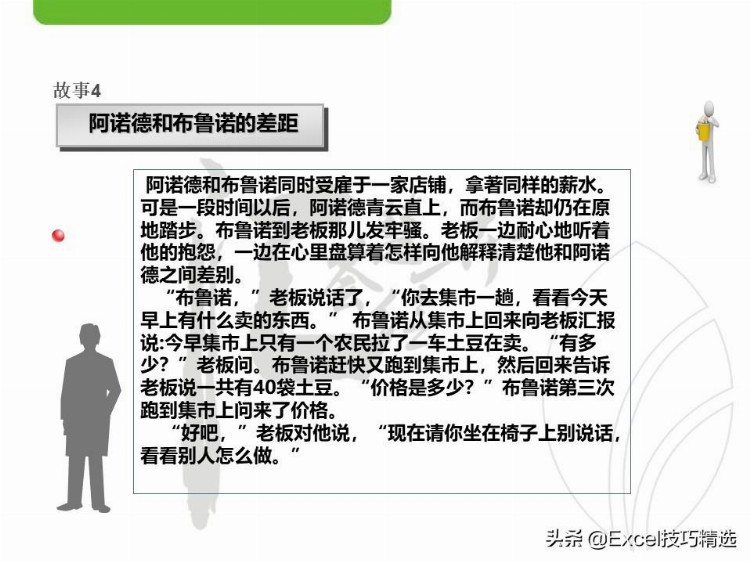 故事4

阿诺德和布鲁诺的差距

阿诺德和布鲁诺同时受雇于一家店铺，拿著同样的薪水。可是一段时间以后，阿诺德青云直上，而布鲁诺却仍在原地踏步。布鲁诺到老板那儿发牢骚。老板一边耐心地听着他的抱怨，一边在心里盘算着怎样向他解释清楚他和阿诺德之间差别。

“布鲁诺，”老板说话了，“你去集市一趟，看看今天早上有什么卖的东西。” 布鲁诺从集市上回来向老板汇报说:今早集市上只有一个农民拉了一车土豆在卖。“有多少？”老板问。布鲁诺赶快又跑到集市上，然后回来告诉老板说一共有40袋土豆。“价格是多少？”布鲁诺第三次跑到集市上问来了价格。

“好吧，”老板对他说，“现在请你坐在椅子上别说话，看看别人怎么做。”

头条 @Excel技巧精选